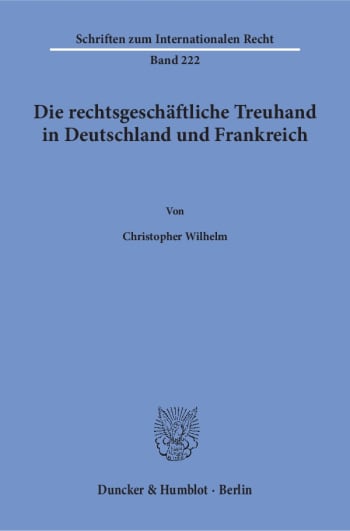 Schriften zum Internationalen Recht

Band 222

Die rechtsgeschäftliche Treuhand in Deutschland und Frankreich

Von

Christopher Wilhelm

Duncker & Humblot · Berlin